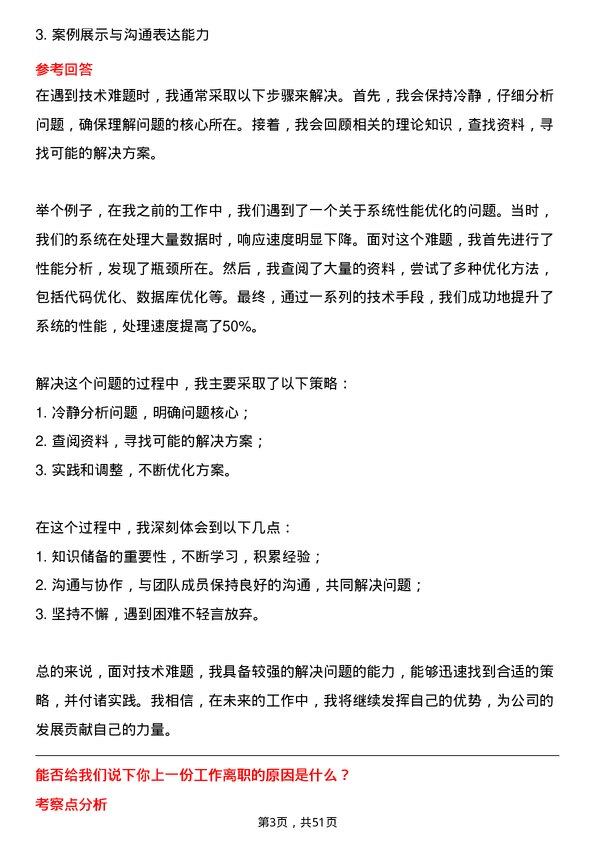 3. 案例展示与沟通表达能力

参考回答

在遇到技术难题时，我通常采取以下步骤来解决。首先，我会保持冷静，仔细分析问题，确保理解问题的核心所在。接着，我会回顾相关的理论知识，查找资料，寻找可能的解决方案。

举个例子，在我之前的工作中，我们遇到了一个关于系统性能优化的问题。当时，我们的系统在处理大量数据时，响应速度明显下降。面对这个难题，我首先进行了性能分析，发现了瓶颈所在。然后，我查阅了大量的资料，尝试了多种优化方法，包括代码优化、数据库优化等。最终，通过一系列的技术手段，我们成功地提升了系统的性能，处理速度提高了50%。

解决这个问题的过程中，我主要采取了以下策略：
1. 冷静分析问题，明确问题核心；
2. 查阅资料，寻找可能的解决方案；
3. 实践和调整，不断优化方案。

在这个过程中，我深刻体会到以下几点：
1. 知识储备的重要性，不断学习，积累经验；
2. 沟通与协作，与团队成员保持良好的沟通，共同解决问题；
3. 坚持不懈，遇到困难不轻言放弃。

总的来说，面对技术难题，我具备较强的解决问题的能力，能够迅速找到合适的策略，并付诸实践。我相信，在未来的工作中，我将继续发挥自己的优势，为公司的发展贡献自己的力量。

能否给我们说下你上一份工作离职的原因是什么？

考察点分析

第3页，共51页